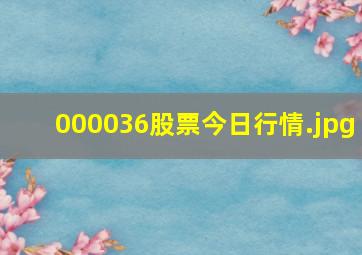 000036股票今日行情.jpg